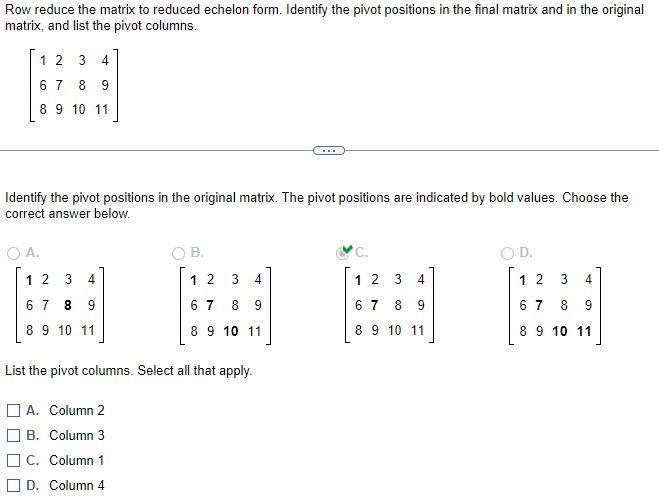 Row reduce the matrix to reduced echelon form. Identify the pivot positions in the final matrix and in the original matrix, and list the pivot columns.

$\begin{bmatrix} 1 & 2 & 3 & 4 \\ 6 & 7 & 8 & 9 \\ 8 & 9 & 10 & 11 \end{bmatrix}$

...

Identify the pivot positions in the original matrix. The pivot positions are indicated by bold values. Choose the correct answer below.

A.
$\begin{bmatrix} \mathbf{1} & 2 & 3 & 4 \\ 6 & 7 & \mathbf{8} & 9 \\ 8 & 9 & 10 & 11 \end{bmatrix}$

B.
$\begin{bmatrix} \mathbf{1} & 2 & 3 & 4 \\ 6 & \mathbf{7} & 8 & 9 \\ 8 & 9 & \mathbf{10} & 11 \end{bmatrix}$

C.
$\begin{bmatrix} \mathbf{1} & 2 & 3 & 4 \\ 6 & \mathbf{7} & 8 & 9 \\ 8 & 9 & 10 & 11 \end{bmatrix}$

D.
$\begin{bmatrix} \mathbf{1} & 2 & 3 & 4 \\ 6 & \mathbf{7} & 8 & 9 \\ 8 & 9 & \mathbf{10} & \mathbf{11} \end{bmatrix}$

List the pivot columns. Select all that apply.

A. Column 2
B. Column 3
C. Column 1
D. Column 4